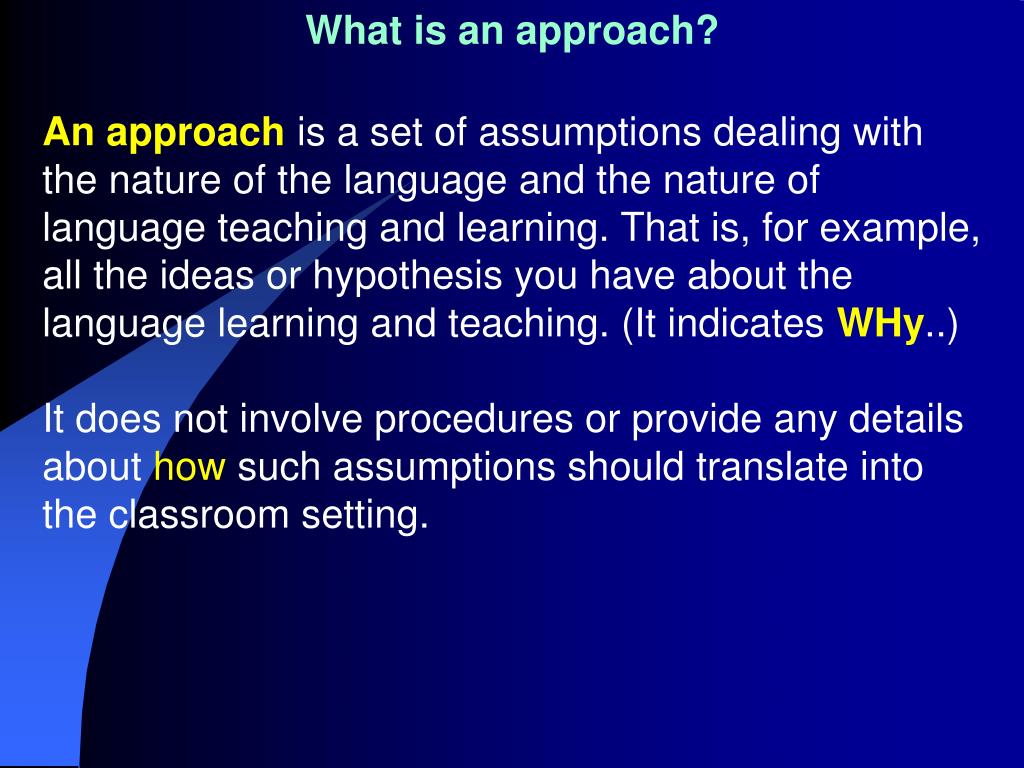 What is an approach?

An approach is a set of assumptions dealing with the nature of the language and the nature of language teaching and learning. That is, for example, all the ideas or hypothesis you have about the language learning and teaching. (It indicates WHy..)

It does not involve procedures or provide any details about how such assumptions should translate into the classroom setting.